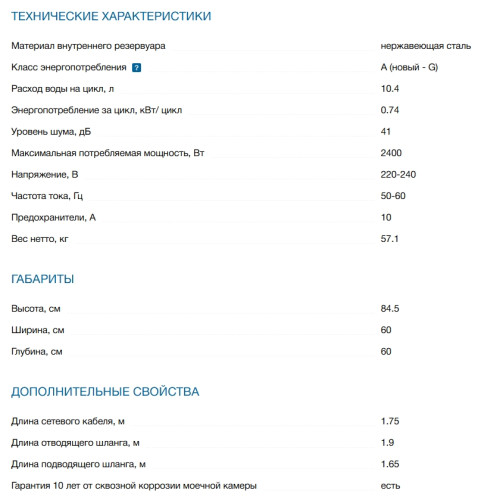 ТЕХНИЧЕСКИЕ ХАРАКТЕРИСТИКИ

| | |
|---|---|
| Материал внутреннего резервуара | нержавеющая сталь |
| Класс энергопотребления ? | A (новый - G) |
| Расход воды на цикл, л | 10.4 |
| Энергопотребление за цикл, кВт/ цикл | 0.74 |
| Уровень шума, дБ | 41 |
| Максимальная потребляемая мощность, Вт | 2400 |
| Напряжение, В | 220-240 |
| Частота тока, Гц | 50-60 |
| Предохранители, А | 10 |
| Вес нетто, кг | 57.1 |

ГАБАРИТЫ

| | |
|---|---|
| Высота, см | 84.5 |
| Ширина, см | 60 |
| Глубина, см | 60 |

ДОПОЛНИТЕЛЬНЫЕ СВОЙСТВА

| | |
|---|---|
| Длина сетевого кабеля, м | 1.75 |
| Длина отводящего шланга, м | 1.9 |
| Длина подводящего шланга, м | 1.65 |
| Гарантия 10 лет от сквозной коррозии моечной камеры | есть |